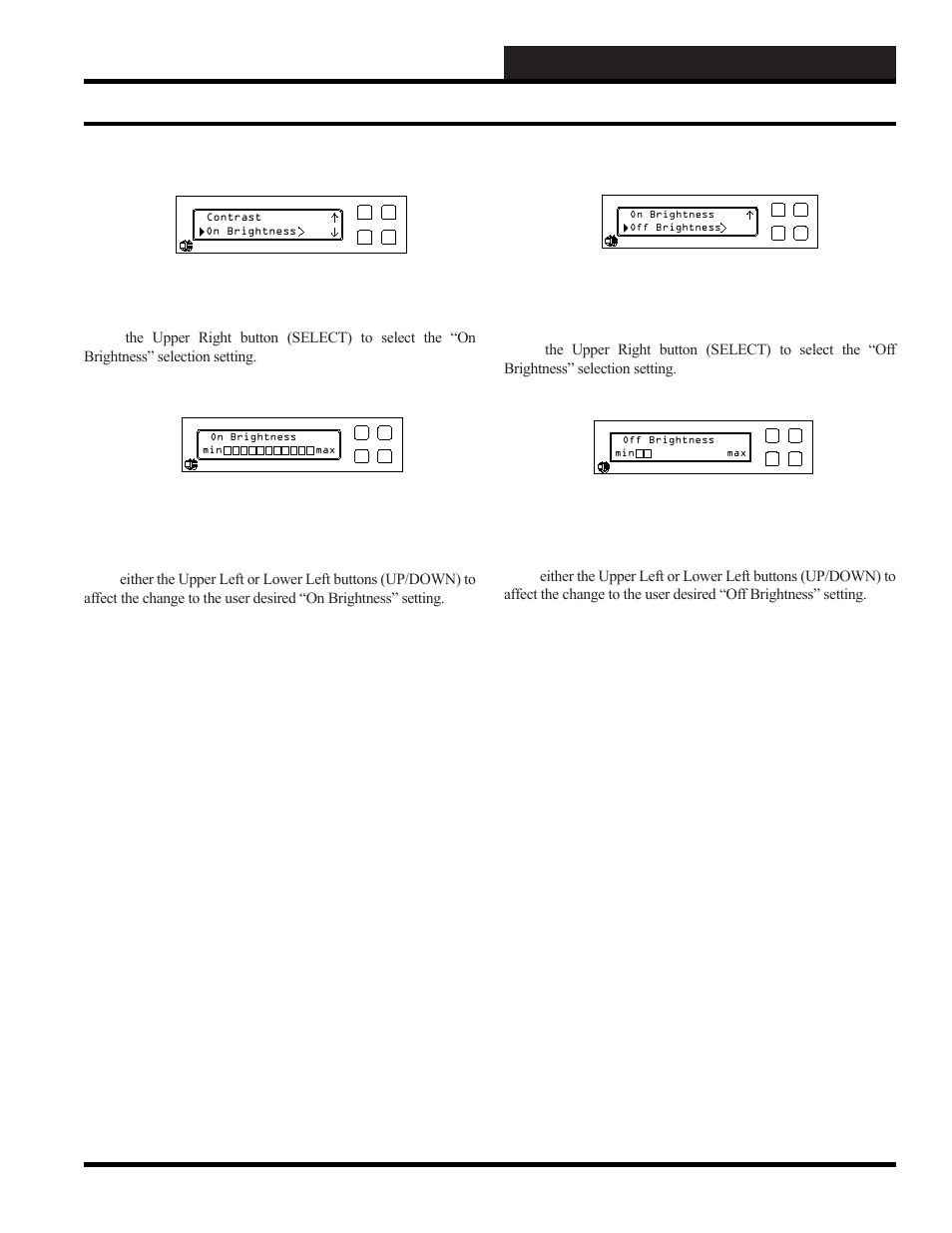 Contrast
On Brightness

the Upper Right button (SELECT) to select the "On Brightness" selection setting.

On Brightness
min max

either the Upper Left or Lower Left buttons (UP/DOWN) to affect the change to the user desired "On Brightness" setting.

On Brightness
Off Brightness

the Upper Right button (SELECT) to select the "Off Brightness" selection setting.

Off Brightness
min max

either the Upper Left or Lower Left buttons (UP/DOWN) to affect the change to the user desired "Off Brightness" setting.